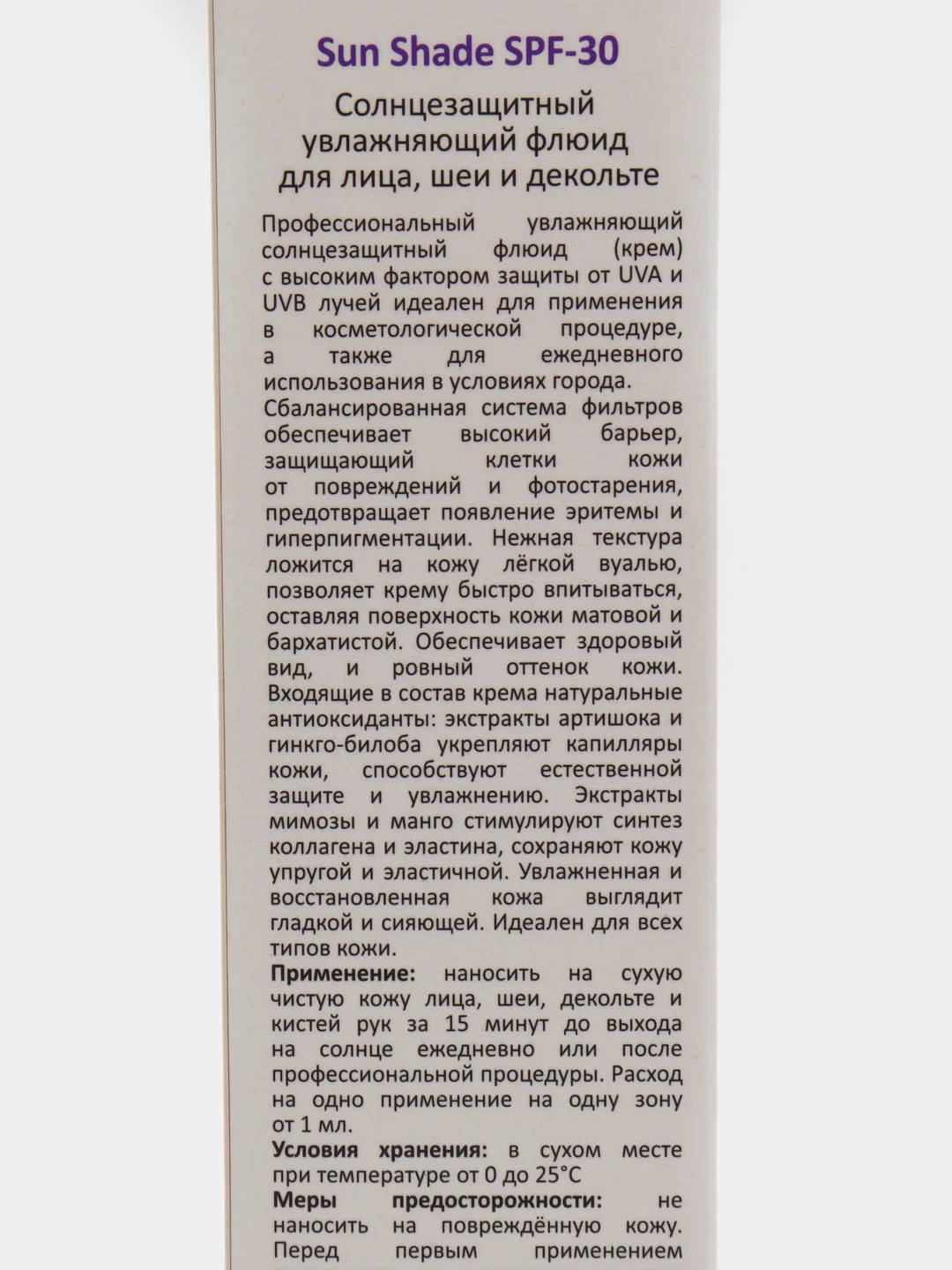 Sun Shade SPF-30

Солнцезащитный увлажняющий флюид для лица, шеи и декольте

Профессиональный увлажняющий солнцезащитный флюид (крем) с высоким фактором защиты от UVA и UVB лучей идеален для применения в косметологической процедуре, а также для ежедневного использования в условиях города.
Сбалансированная система фильтров обеспечивает высокий барьер, защищающий клетки кожи от повреждений и фотостарения, предотвращает появление эритемы и гиперпигментации. Нежная текстура ложится на кожу лёгкой вуалью, позволяет крему быстро впитываться, оставляя поверхность кожи матовой и бархатистой. Обеспечивает здоровый вид, и ровный оттенок кожи. Входящие в состав крема натуральные антиоксиданты: экстракты артишока и гинкго-билоба укрепляют капилляры кожи, способствуют естественной защите и увлажнению. Экстракты мимозы и манго стимулируют синтез коллагена и эластина, сохраняют кожу упругой и эластичной. Увлажненная и восстановленная кожа выглядит гладкой и сияющей. Идеален для всех типов кожи.
Применение: наносить на сухую чистую кожу лица, шеи, декольте и кистей рук за 15 минут до выхода на солнце ежедневно или после профессиональной процедуры. Расход на одно применение на одну зону от 1 мл.
Условия хранения: в сухом месте при температуре от 0 до 25°C
Меры предосторожности: не наносить на повреждённую кожу. Перед первым применением